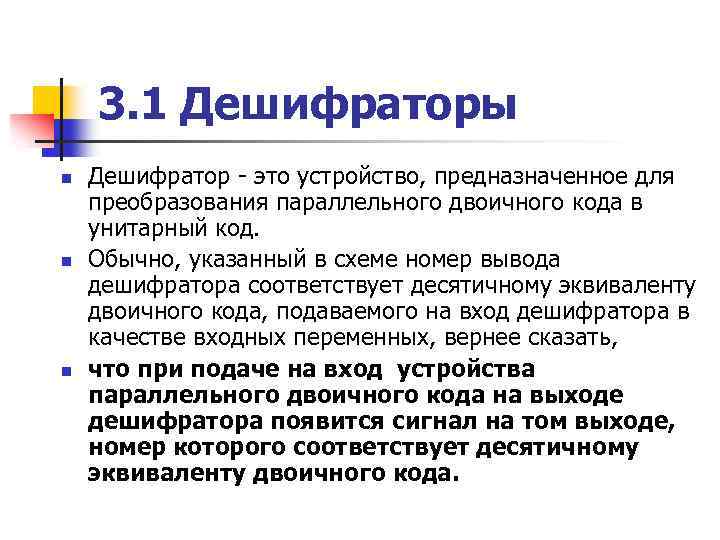 3.1 Дешифраторы

Дешифратор - это устройство, предназначенное для преобразования параллельного двоичного кода в унитарный код.

Обычно, указанный в схеме номер вывода дешифратора соответствует десятичному эквиваленту двоичного кода, подаваемого на вход дешифратора в качестве входных переменных, вернее сказать,

что при подаче на вход устройства параллельного двоичного кода на выходе дешифратора появится сигнал на том выходе, номер которого соответствует десятичному эквиваленту двоичного кода.